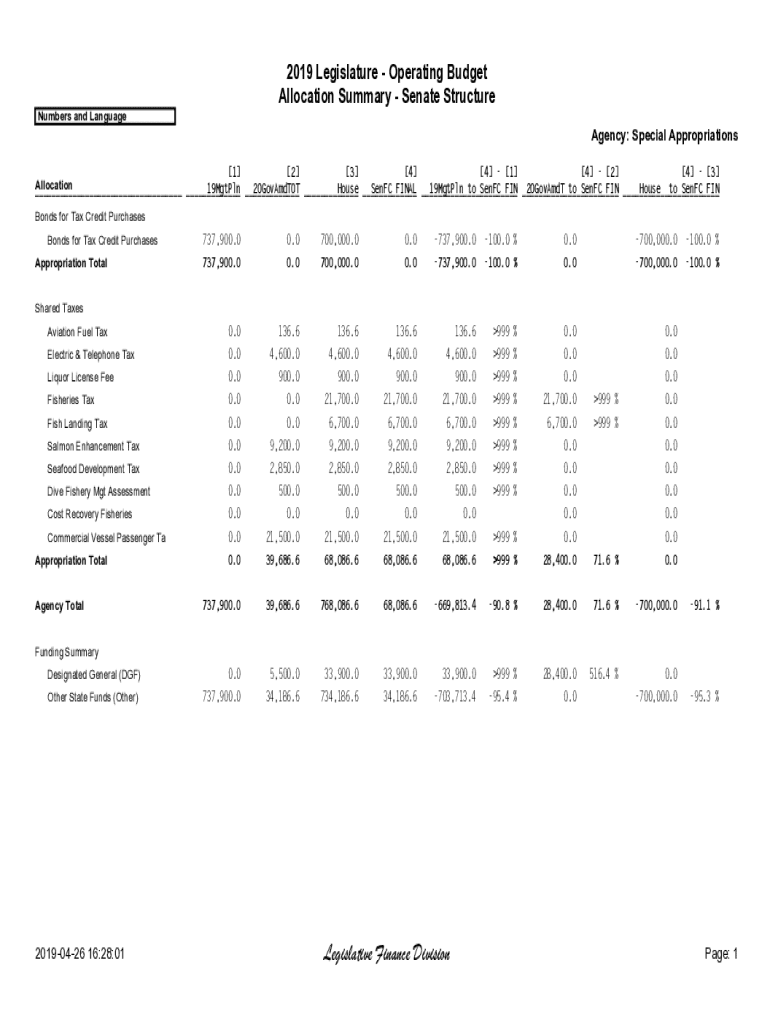 2019 Legislature - Operating Budget
Allocation Summary - Senate Structure

Numbers and Language

Agency: Special Appropriations

| Allocation | [1] 19MgtPln | [2] 20GovAmdTOT | [3] House | [4] SenFC FINAL | [4] - [1] 19MgtPln to SenFC FIN | | [4] - [2] 20GovAmdT to SenFC FIN | | [4] - [3] House to SenFC FIN | |
|---|---|---|---|---|---|---|---|---|---|---|
| Bonds for Tax Credit Purchases | | | | | | | | | | |
| Bonds for Tax Credit Purchases | 737,900.0 | 0.0 | 700,000.0 | 0.0 | -737,900.0 | -100.0 % | 0.0 | | -700,000.0 | -100.0 % |
| Appropriation Total | 737,900.0 | 0.0 | 700,000.0 | 0.0 | -737,900.0 | -100.0 % | 0.0 | | -700,000.0 | -100.0 % |
| Shared Taxes | | | | | | | | | | |
| Aviation Fuel Tax | 0.0 | 136.6 | 136.6 | 136.6 | 136.6 | >999 % | 0.0 | | 0.0 | |
| Electric & Telephone Tax | 0.0 | 4,600.0 | 4,600.0 | 4,600.0 | 4,600.0 | >999 % | 0.0 | | 0.0 | |
| Liquor License Fee | 0.0 | 900.0 | 900.0 | 900.0 | 900.0 | >999 % | 0.0 | | 0.0 | |
| Fisheries Tax | 0.0 | 0.0 | 21,700.0 | 21,700.0 | 21,700.0 | >999 % | 21,700.0 | >999 % | 0.0 | |
| Fish Landing Tax | 0.0 | 0.0 | 6,700.0 | 6,700.0 | 6,700.0 | >999 % | 6,700.0 | >999 % | 0.0 | |
| Salmon Enhancement Tax | 0.0 | 9,200.0 | 9,200.0 | 9,200.0 | 9,200.0 | >999 % | 0.0 | | 0.0 | |
| Seafood Development Tax | 0.0 | 2,850.0 | 2,850.0 | 2,850.0 | 2,850.0 | >999 % | 0.0 | | 0.0 | |
| Dive Fishery Mgt Assessment | 0.0 | 500.0 | 500.0 | 500.0 | 500.0 | >999 % | 0.0 | | 0.0 | |
| Cost Recovery Fisheries | 0.0 | 0.0 | 0.0 | 0.0 | 0.0 | | 0.0 | | 0.0 | |
| Commercial Vessel Passenger Ta | 0.0 | 21,500.0 | 21,500.0 | 21,500.0 | 21,500.0 | >999 % | 0.0 | | 0.0 | |
| Appropriation Total | 0.0 | 39,686.6 | 68,086.6 | 68,086.6 | 68,086.6 | >999 % | 28,400.0 | 71.6 % | 0.0 | |
| Agency Total | 737,900.0 | 39,686.6 | 768,086.6 | 68,086.6 | -669,813.4 | -90.8 % | 28,400.0 | 71.6 % | -700,000.0 | -91.1 % |
| Funding Summary | | | | | | | | | | |
| Designated General (DGF) | 0.0 | 5,500.0 | 33,900.0 | 33,900.0 | 33,900.0 | >999 % | 28,400.0 | 516.4 % | 0.0 | |
| Other State Funds (Other) | 737,900.0 | 34,186.6 | 734,186.6 | 34,186.6 | -703,713.4 | -95.4 % | 0.0 | | -700,000.0 | -95.3 % |

2019-04-26 16:28:01 Legislative Finance Division Page: 1